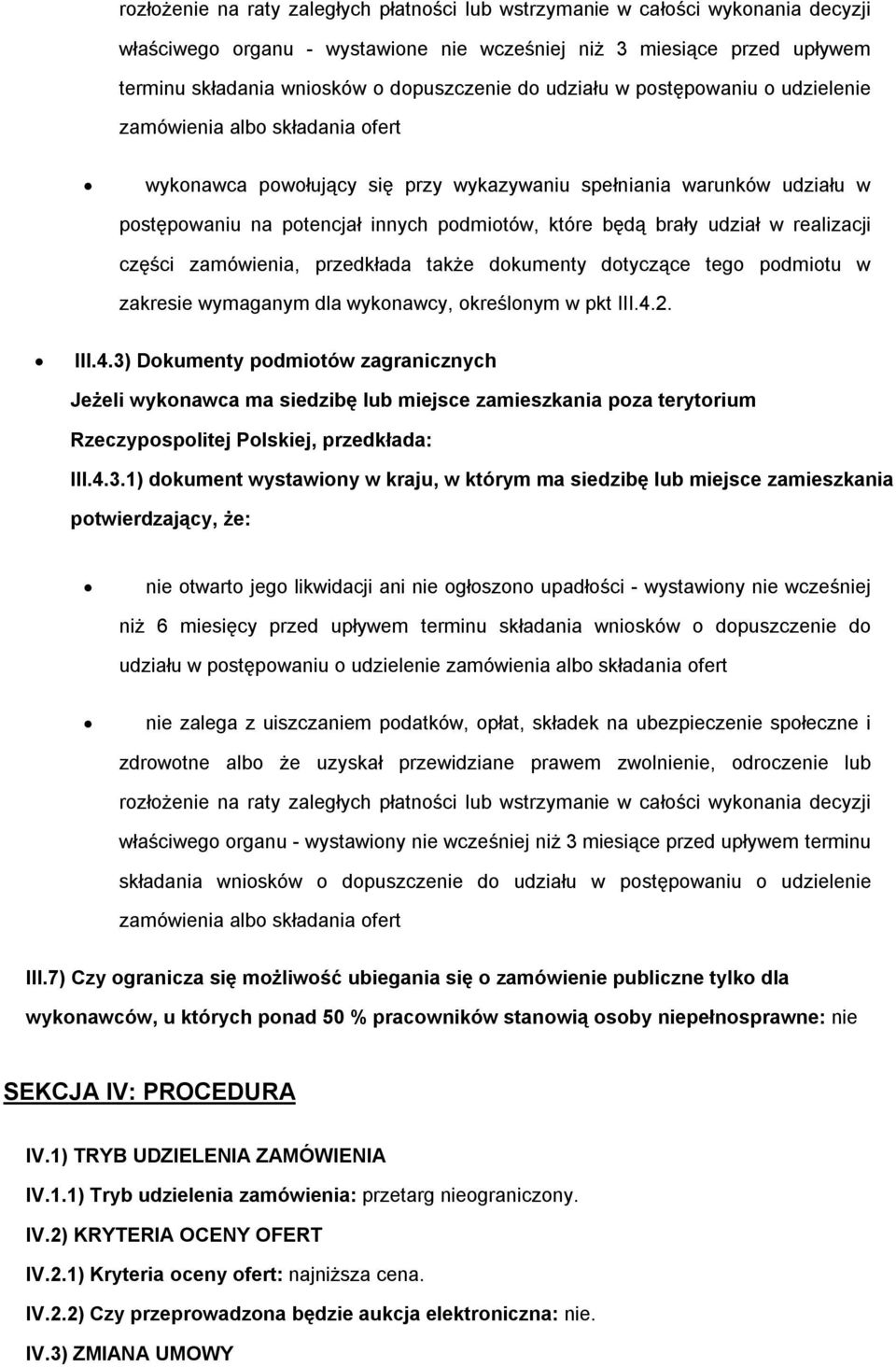 rozłożenie na raty zaległych płatności lub wstrzymanie w całości wykonania decyzji właściwego organu - wystawione nie wcześniej niż 3 miesiące przed upływem terminu składania wniosków o dopuszczenie do udziału w postępowaniu o udzielenie zamówienia albo składania ofert

• wykonawca powołujący się przy wykazywaniu spełniania warunków udziału w postępowaniu na potencjał innych podmiotów, które będą brały udział w realizacji części zamówienia, przedkłada także dokumenty dotyczące tego podmiotu w zakresie wymaganym dla wykonawcy, określonym w pkt III.4.2.

• III.4.3) Dokumenty podmiotów zagranicznych

Jeżeli wykonawca ma siedzibę lub miejsce zamieszkania poza terytorium Rzeczypospolitej Polskiej, przedkłada:

III.4.3.1) dokument wystawiony w kraju, w którym ma siedzibę lub miejsce zamieszkania potwierdzający, że:

• nie otwarto jego likwidacji ani nie ogłoszono upadłości - wystawiony nie wcześniej niż 6 miesięcy przed upływem terminu składania wniosków o dopuszczenie do udziału w postępowaniu o udzielenie zamówienia albo składania ofert

• nie zalega z uiszczaniem podatków, opłat, składek na ubezpieczenie społeczne i zdrowotne albo że uzyskał przewidziane prawem zwolnienie, odroczenie lub rozłożenie na raty zaległych płatności lub wstrzymanie w całości wykonania decyzji właściwego organu - wystawiony nie wcześniej niż 3 miesiące przed upływem terminu składania wniosków o dopuszczenie do udziału w postępowaniu o udzielenie zamówienia albo składania ofert

III.7) Czy ogranicza się możliwość ubiegania się o zamówienie publiczne tylko dla wykonawców, u których ponad 50 % pracowników stanowią osoby niepełnosprawne: nie

SEKCJA IV: PROCEDURA

IV.1) TRYB UDZIELENIA ZAMÓWIENIA

IV.1.1) Tryb udzielenia zamówienia: przetarg nieograniczony.

IV.2) KRYTERIA OCENY OFERT

IV.2.1) Kryteria oceny ofert: najniższa cena.

IV.2.2) Czy przeprowadzona będzie aukcja elektroniczna: nie.

IV.3) ZMIANA UMOWY